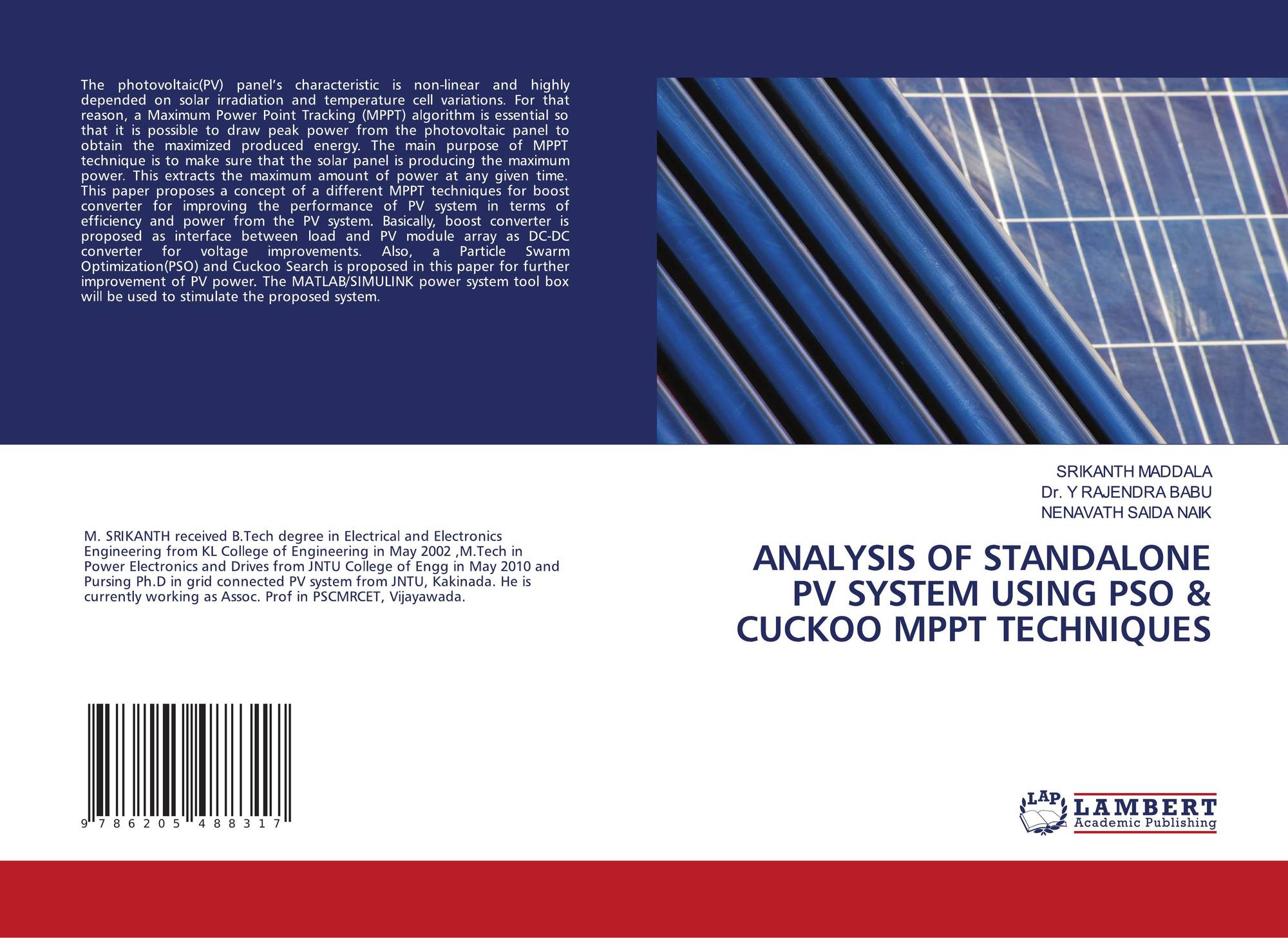 The photovoltaic(PV) panel's characteristic is non-linear and highly depended on solar irradiation and temperature cell variations. For that reason, a Maximum Power Point Tracking (MPPT) algorithm is essential so that it is possible to draw peak power from the photovoltaic panel to obtain the maximized produced energy. The main purpose of MPPT technique is to make sure that the solar panel is producing the maximum power. This extracts the maximum amount of power at any given time. This paper proposes a concept of a different MPPT techniques for boost converter for improving the performance of PV system in terms of efficiency and power from the PV system. Basically, boost converter is proposed as interface between load and PV module array as DC-DC converter for voltage improvements. Also, a Particle Swarm Optimization(PSO) and Cuckoo Search is proposed in this paper for further improvement of PV power. The MATLAB/SIMULINK power system tool box will be used to stimulate the proposed system.

M. SRIKANTH received B.Tech degree in Electrical and Electronics Engineering from KL College of Engineering in May 2002 ,M.Tech in Power Electronics and Drives from JNTU College of Engg in May 2010 and Pursing Ph.D in grid connected PV system from JNTU, Kakinada. He is currently working as Assoc. Prof in PSCMRCET, Vijayawada.

9 786205 488317

SRIKANTH MADDALA
Dr. Y RAJENDRA BABU
NENAVATH SAIDA NAIK

ANALYSIS OF STANDALONE PV SYSTEM USING PSO & CUCKOO MPPT TECHNIQUES

LAP
LAMBERT
Academic Publishing